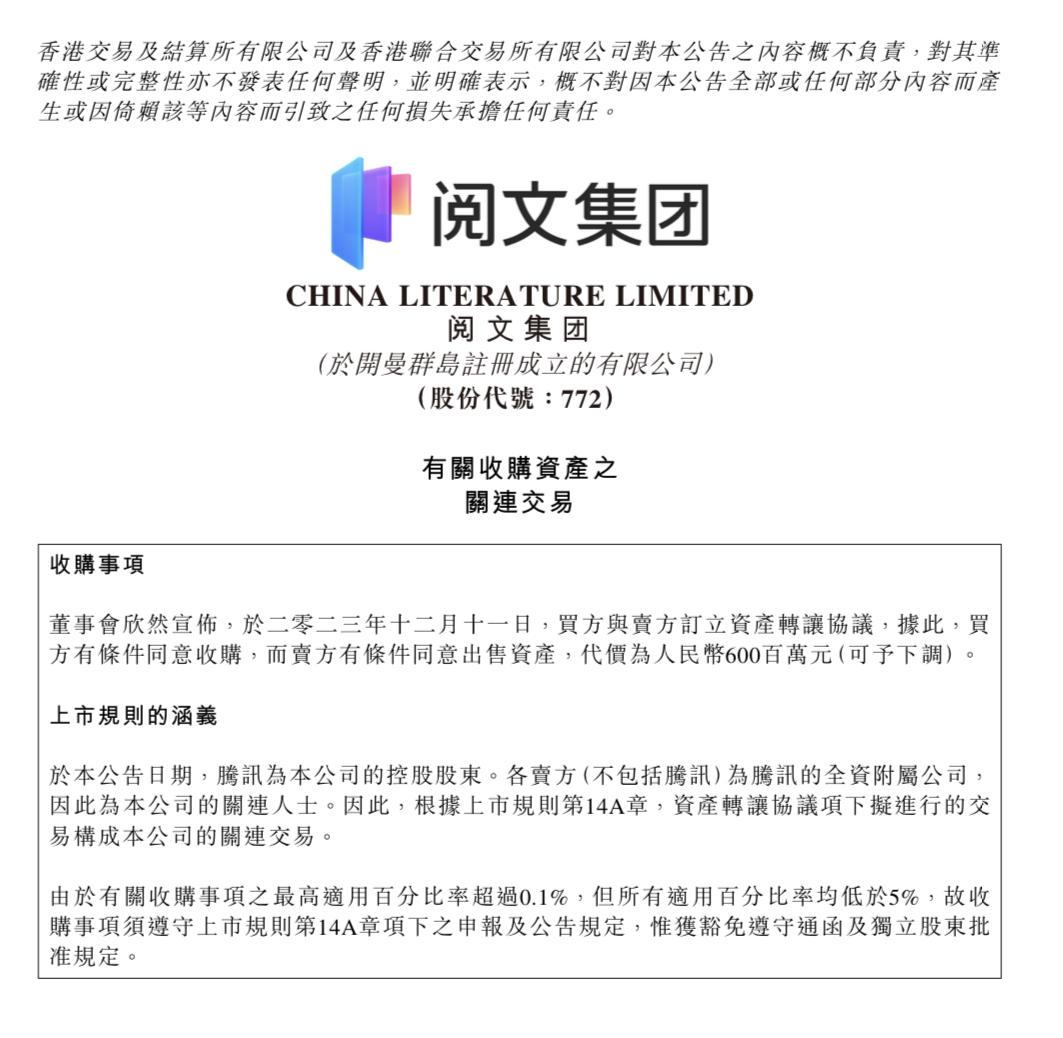 香港交易及結算所有限公司及香港聯合交易所有限公司對本公告之內容概不負責，對其準確性或完整性亦不發表任何聲明，並明確表示，概不對因本公告全部或任何部分內容而產生或因倚賴該等內容而引致之任何損失承擔任何責任。

阅文集团

CHINA LITERATURE LIMITED
阅文集团
(於開曼群島註冊成立的有限公司)
(股份代號：772)

有關收購資產之
關連交易

收購事項

董事會欣然宣佈，於二零二三年十二月十一日，買方與賣方訂立資產轉讓協議，據此，買方有條件同意收購，而賣方有條件同意出售資產，代價為人民幣600百萬元(可予下調)。

上市規則的涵義

於本公告日期，騰訊為本公司的控股股東。各賣方(不包括騰訊)為騰訊的全資附屬公司，因此為本公司的關連人士。因此，根據上市規則第14A章，資產轉讓協議項下擬進行的交易構成本公司的關連交易。

由於有關收購事項之最高適用百分比率超過0.1%，但所有適用百分比率均低於5%，故收購事項須遵守上市規則第14A章項下之申報及公告規定，惟獲豁免遵守通函及獨立股東批准規定。